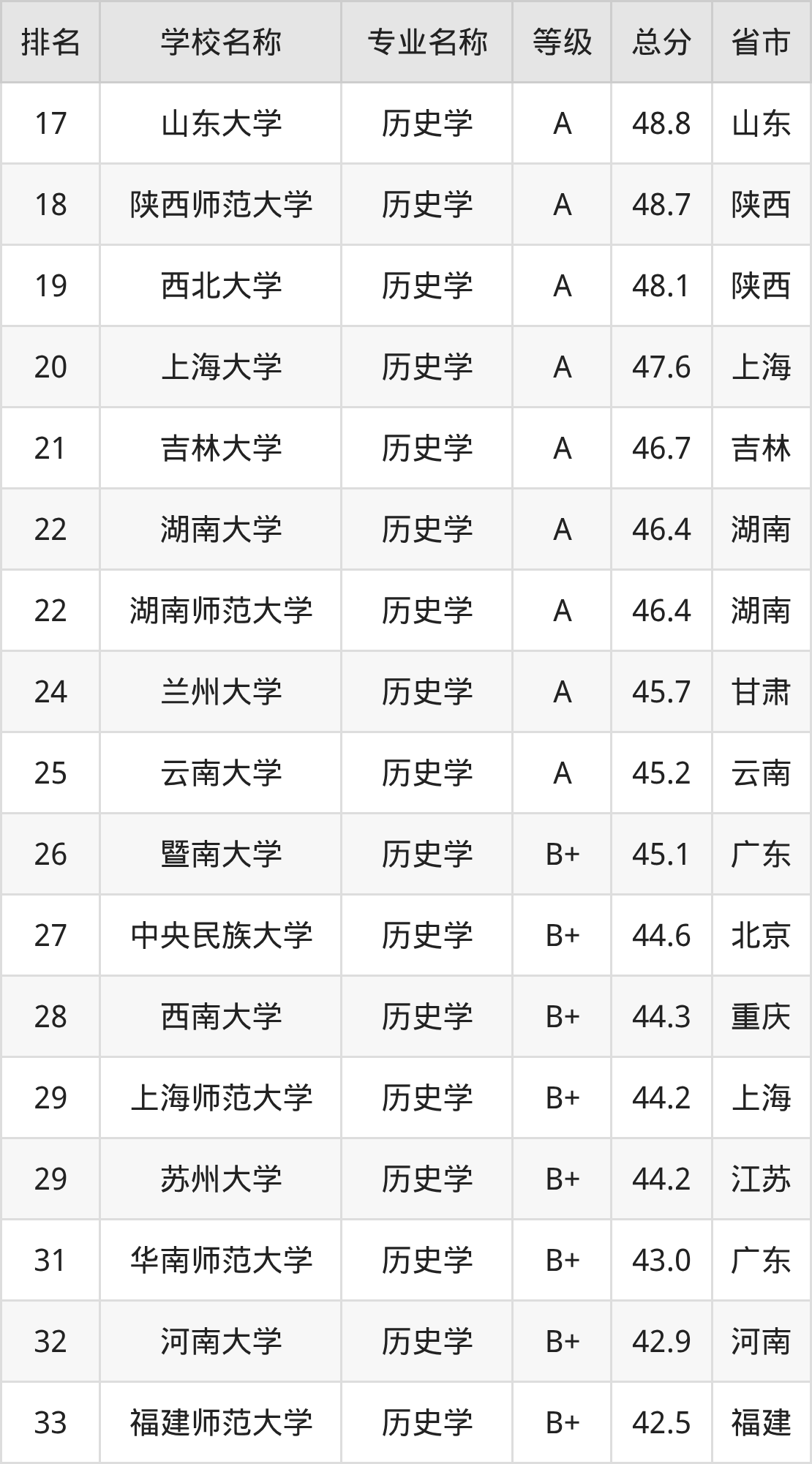 | 排名 | 学校名称 | 专业名称 | 等级 | 总分 | 省市 |
|---|---|---|---|---|---|
| 17 | 山东大学 | 历史学 | A | 48.8 | 山东 |
| 18 | 陕西师范大学 | 历史学 | A | 48.7 | 陕西 |
| 19 | 西北大学 | 历史学 | A | 48.1 | 陕西 |
| 20 | 上海大学 | 历史学 | A | 47.6 | 上海 |
| 21 | 吉林大学 | 历史学 | A | 46.7 | 吉林 |
| 22 | 湖南大学 | 历史学 | A | 46.4 | 湖南 |
| 22 | 湖南师范大学 | 历史学 | A | 46.4 | 湖南 |
| 24 | 兰州大学 | 历史学 | A | 45.7 | 甘肃 |
| 25 | 云南大学 | 历史学 | A | 45.2 | 云南 |
| 26 | 暨南大学 | 历史学 | B+ | 45.1 | 广东 |
| 27 | 中央民族大学 | 历史学 | B+ | 44.6 | 北京 |
| 28 | 西南大学 | 历史学 | B+ | 44.3 | 重庆 |
| 29 | 上海师范大学 | 历史学 | B+ | 44.2 | 上海 |
| 29 | 苏州大学 | 历史学 | B+ | 44.2 | 江苏 |
| 31 | 华南师范大学 | 历史学 | B+ | 43.0 | 广东 |
| 32 | 河南大学 | 历史学 | B+ | 42.9 | 河南 |
| 33 | 福建师范大学 | 历史学 | B+ | 42.5 | 福建 |